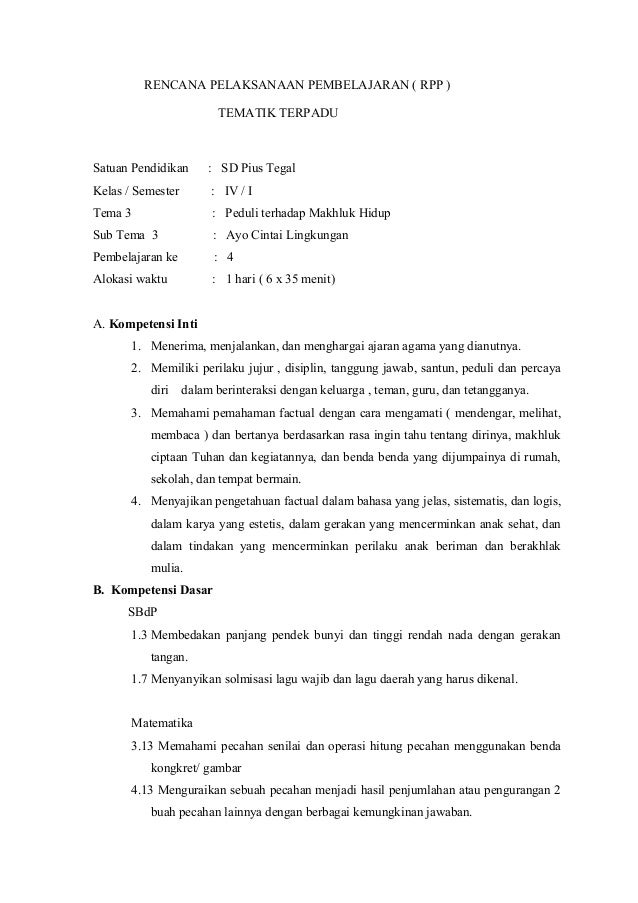 RENCANA PELAKSANAAN PEMBELAJARAN ( RPP )

TEMATIK TERPADU

Satuan Pendidikan : SD Pius Tegal
Kelas / Semester : IV / I
Tema 3 : Peduli terhadap Makhluk Hidup
Sub Tema 3 : Ayo Cintai Lingkungan
Pembelajaran ke : 4
Alokasi waktu : 1 hari ( 6 x 35 menit)

A. Kompetensi Inti

1. Menerima, menjalankan, dan menghargai ajaran agama yang dianutnya.
2. Memiliki perilaku jujur , disiplin, tanggung jawab, santun, peduli dan percaya diri dalam berinteraksi dengan keluarga , teman, guru, dan tetangganya.
3. Memahami pemahaman factual dengan cara mengamati ( mendengar, melihat, membaca ) dan bertanya berdasarkan rasa ingin tahu tentang dirinya, makhluk ciptaan Tuhan dan kegiatannya, dan benda benda yang dijumpainya di rumah, sekolah, dan tempat bermain.
4. Menyajikan pengetahuan factual dalam bahasa yang jelas, sistematis, dan logis, dalam karya yang estetis, dalam gerakan yang mencerminkan anak sehat, dan dalam tindakan yang mencerminkan perilaku anak beriman dan berakhlak mulia.

B. Kompetensi Dasar

SBdP

1.3 Membedakan panjang pendek bunyi dan tinggi rendah nada dengan gerakan tangan.
1.7 Menyanyikan solmisasi lagu wajib dan lagu daerah yang harus dikenal.

Matematika

3.13 Memahami pecahan senilai dan operasi hitung pecahan menggunakan benda kongkret/ gambar
4.13 Menguraikan sebuah pecahan menjadi hasil penjumlahan atau pengurangan 2 buah pecahan lainnya dengan berbagai kemungkinan jawaban.